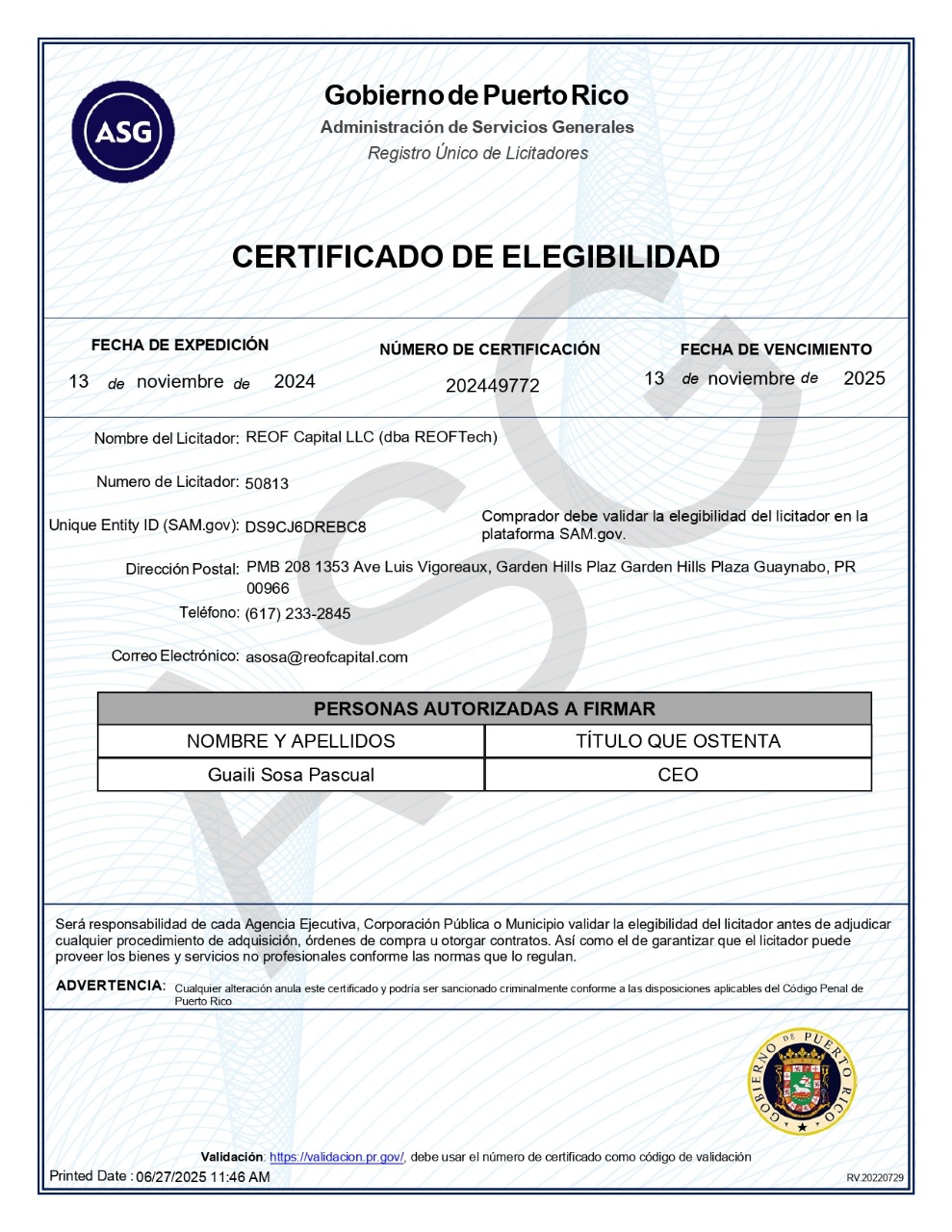 ASG

Gobierno de Puerto Rico
Administración de Servicios Generales
Registro Único de Licitadores

CERTIFICADO DE ELEGIBILIDAD

FECHA DE EXPEDICIÓN
13 de noviembre de 2024

NÚMERO DE CERTIFICACIÓN
202449772

FECHA DE VENCIMIENTO
13 de noviembre de 2025

Nombre del Licitador: REOF Capital LLC (dba REOFTech)

Numero de Licitador: 50813

Unique Entity ID (SAM.gov): DS9CJ6DREBC8

Comprador debe validar la elegibilidad del licitador en la plataforma SAM.gov.

Dirección Postal: PMB 208 1353 Ave Luis Vigoreaux, Garden Hills Plaz Garden Hills Plaza Guaynabo, PR 00966

Teléfono: (617) 233-2845

Correo Electrónico: asosa@reofcapital.com

| PERSONAS AUTORIZADAS A FIRMAR | |
|---|---|
| NOMBRE Y APELLIDOS | TÍTULO QUE OSTENTA |
| Guaili Sosa Pascual | CEO |

Será responsabilidad de cada Agencia Ejecutiva, Corporación Pública o Municipio validar la elegibilidad del licitador antes de adjudicar cualquier procedimiento de adquisición, órdenes de compra u otorgar contratos. Así como el de garantizar que el licitador puede proveer los bienes y servicios no profesionales conforme las normas que lo regulan.

ADVERTENCIA: Cualquier alteración anula este certificado y podría ser sancionado criminalmente conforme a las disposiciones aplicables del Código Penal de Puerto Rico

GOBIERNO DE PUERTO RICO

Validación: https://validacion.pr.gov/, debe usar el número de certificado como código de validación

Printed Date : 06/27/2025 11:46 AM

RV.20220729